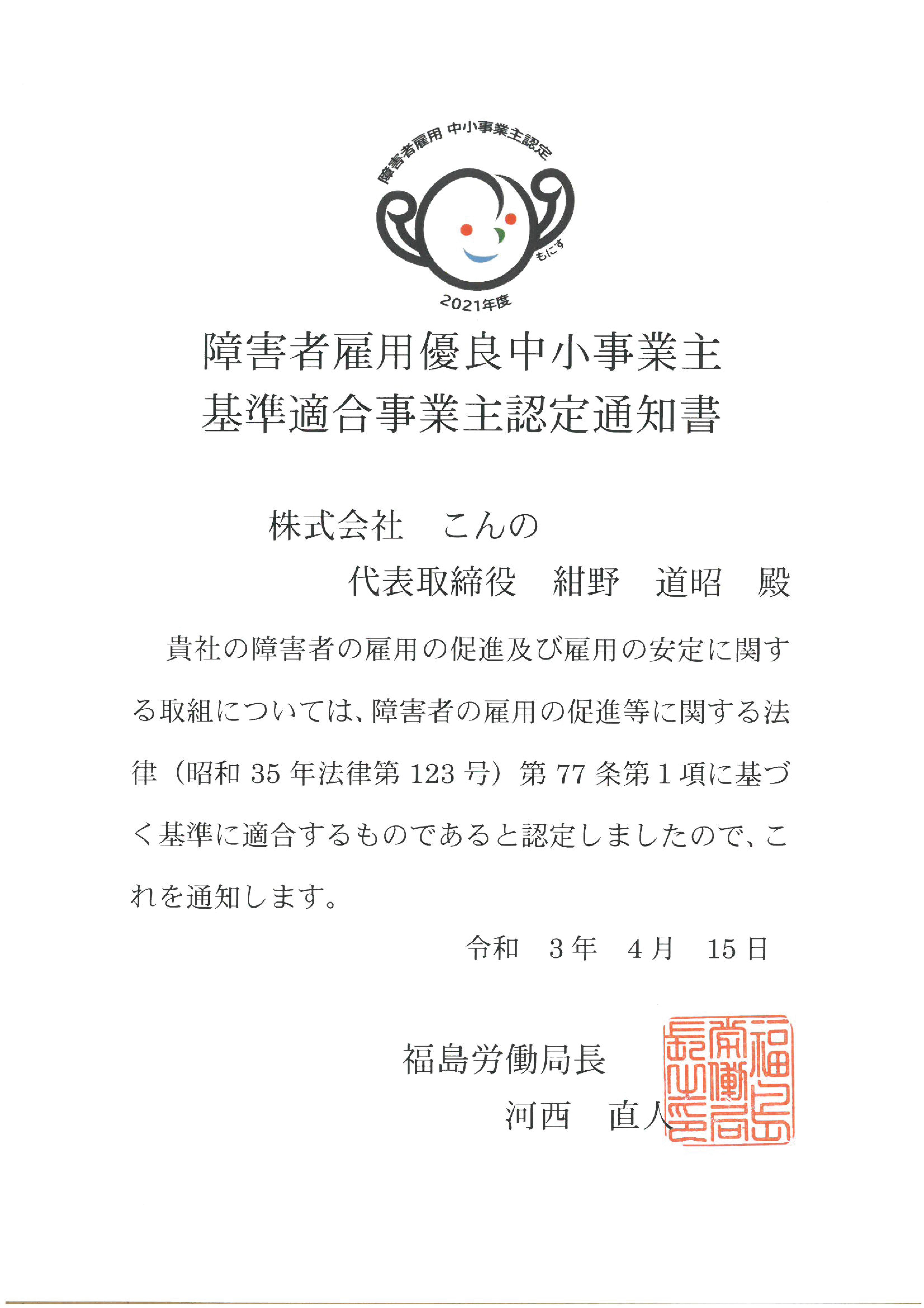 障害者雇用 中小事業主認定

もにす

2021年度

障害者雇用優良中小事業主
基準適合事業主認定通知書

株式会社　こんの
代表取締役　紺野　道昭　殿

貴社の障害者の雇用の促進及び雇用の安定に関する取組については、障害者の雇用の促進等に関する法律（昭和 35 年法律第 123 号）第 77 条第 1 項に基づく基準に適合するものであると認定しましたので、これを通知します。

令和　3 年　4 月　15 日

福島労働局長
河西　直人

福島労働局長之印